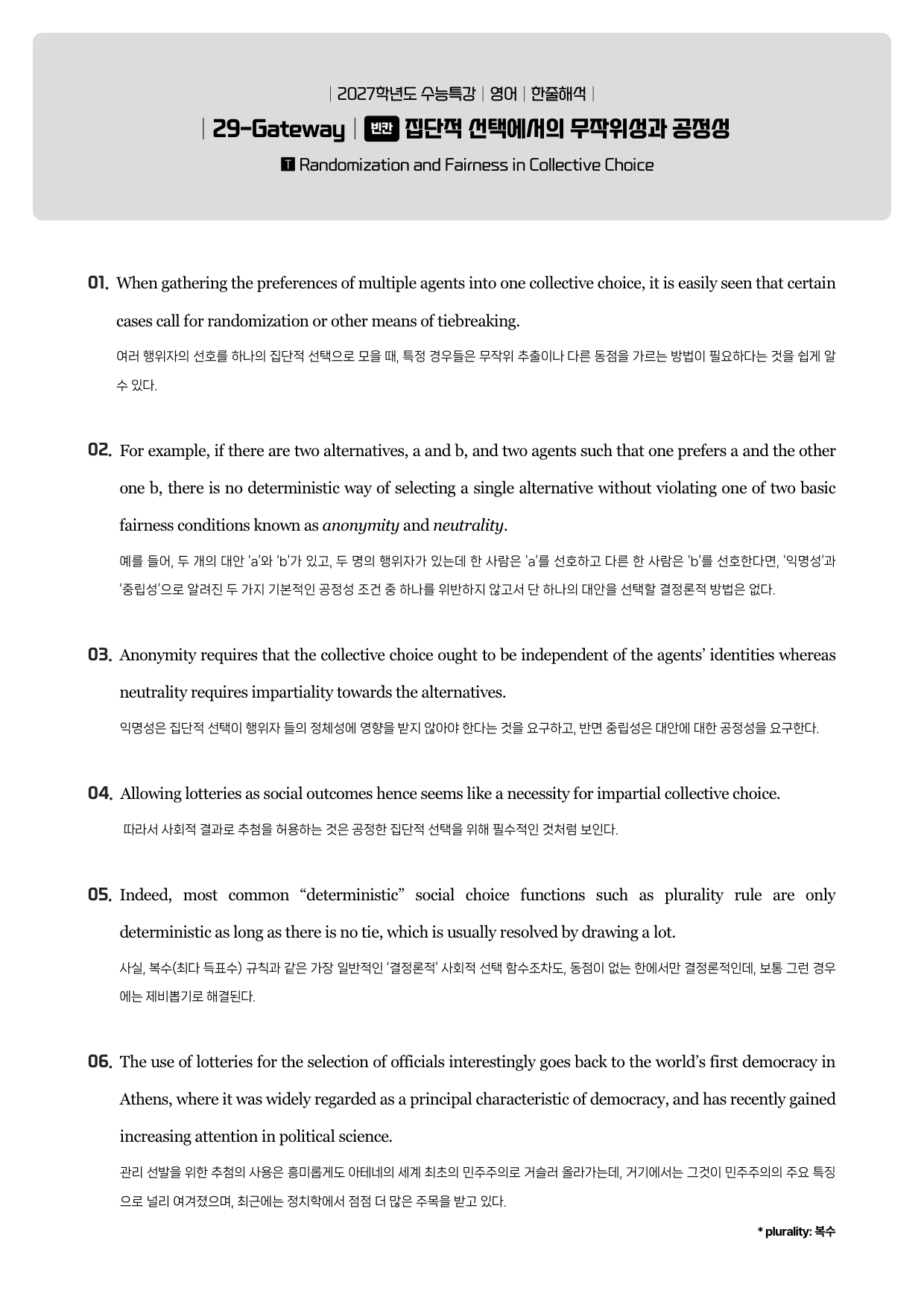 | 2027학년도 수능특강 | 영어 | 한줄해석 |

| 29-Gateway | 빈칸 집단적 선택에서의 무작위성과 공정성

T Randomization and Fairness in Collective Choice

01. When gathering the preferences of multiple agents into one collective choice, it is easily seen that certain cases call for randomization or other means of tiebreaking.

여러 행위자의 선호를 하나의 집단적 선택으로 모을 때, 특정 경우들은 무작위 추출이나 다른 동점을 가르는 방법이 필요하다는 것을 쉽게 알 수 있다.

02. For example, if there are two alternatives, a and b, and two agents such that one prefers a and the other one b, there is no deterministic way of selecting a single alternative without violating one of two basic fairness conditions known as anonymity and neutrality.

예를 들어, 두 개의 대안 'a'와 'b'가 있고, 두 명의 행위자가 있는데 한 사람은 'a'를 선호하고 다른 한 사람은 'b'를 선호한다면, '익명성'과 '중립성'으로 알려진 두 가지 기본적인 공정성 조건 중 하나를 위반하지 않고서 단 하나의 대안을 선택할 결정론적 방법은 없다.

03. Anonymity requires that the collective choice ought to be independent of the agents' identities whereas neutrality requires impartiality towards the alternatives.

익명성은 집단적 선택이 행위자 들의 정체성에 영향을 받지 않아야 한다는 것을 요구하고, 반면 중립성은 대안에 대한 공정성을 요구한다.

04. Allowing lotteries as social outcomes hence seems like a necessity for impartial collective choice.

따라서 사회적 결과로 추첨을 허용하는 것은 공정한 집단적 선택을 위해 필수적인 것처럼 보인다.

05. Indeed, most common "deterministic" social choice functions such as plurality rule are only deterministic as long as there is no tie, which is usually resolved by drawing a lot.

사실, 복수(최다 득표수) 규칙과 같은 가장 일반적인 '결정론적' 사회적 선택 함수조차도, 동점이 없는 한에서만 결정론적인데, 보통 그런 경우에는 제비뽑기로 해결된다.

06. The use of lotteries for the selection of officials interestingly goes back to the world's first democracy in Athens, where it was widely regarded as a principal characteristic of democracy, and has recently gained increasing attention in political science.

관리 선발을 위한 추첨의 사용은 흥미롭게도 아테네의 세계 최초의 민주주의로 거슬러 올라가는데, 거기에서는 그것이 민주주의의 주요 특징으로 널리 여겨졌으며, 최근에는 정치학에서 점점 더 많은 주목을 받고 있다.

* plurality: 복수